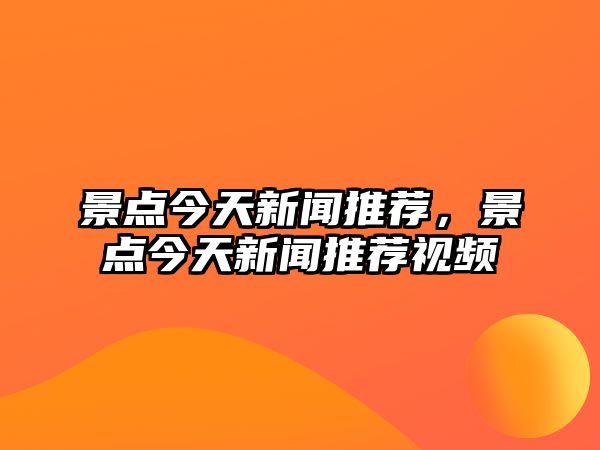 景点今天新闻推荐，景点今天新闻推荐视频